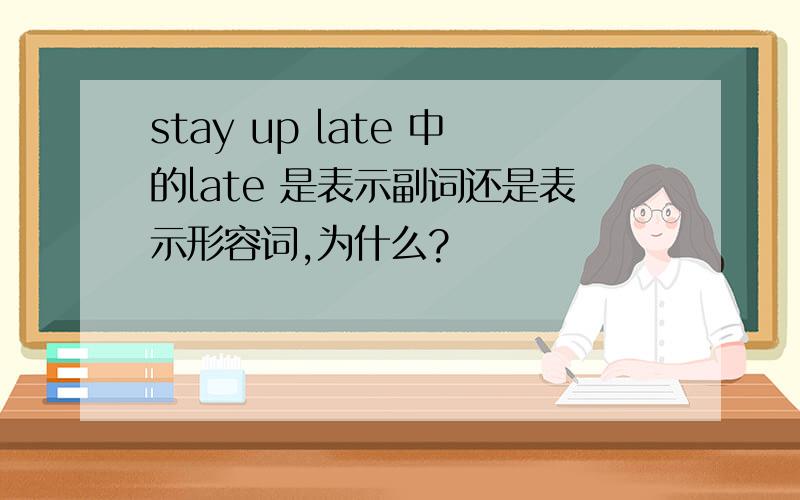 stay up late 中的late 是表示副词还是表示形容词,为什么?